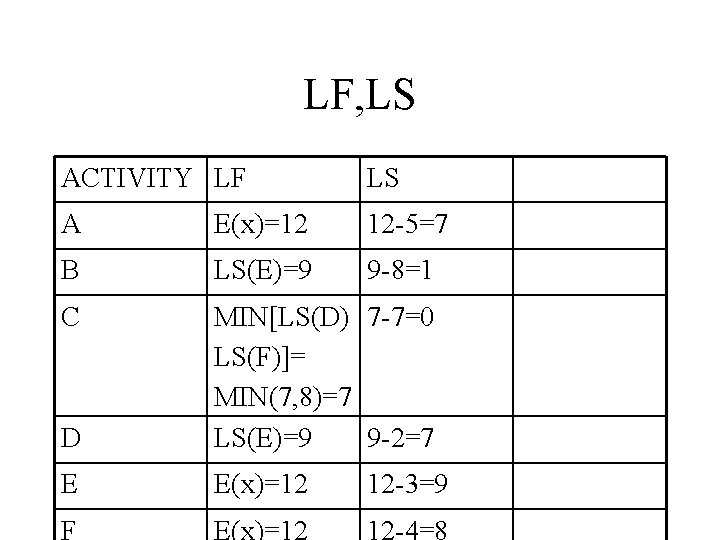 LF,LS

| ACTIVITY | LF | LS | |
|---|---|---|---|
| A | E(x)=12 | 12-5=7 | |
| B | LS(E)=9 | 9-8=1 | |
| C | MIN[LS(D) LS(F)]= MIN(7,8)=7 | 7-7=0 | |
| D | LS(E)=9 | 9-2=7 | |
| E | E(x)=12 | 12-3=9 | |
| F | E(x)=12 | 12-4=8 | |